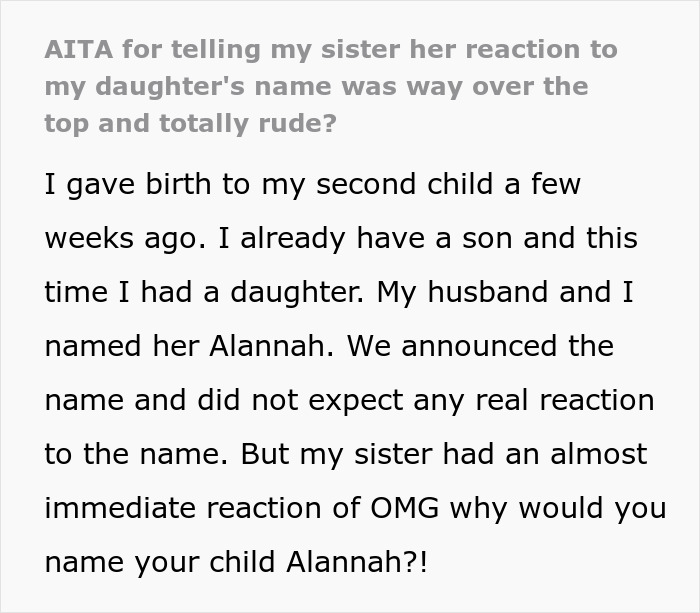 AITA for telling my sister her reaction to my daughter's name was way over the top and totally rude?

I gave birth to my second child a few weeks ago. I already have a son and this time I had a daughter. My husband and I named her Alannah. We announced the name and did not expect any real reaction to the name. But my sister had an almost immediate reaction of OMG why would you name your child Alannah?!